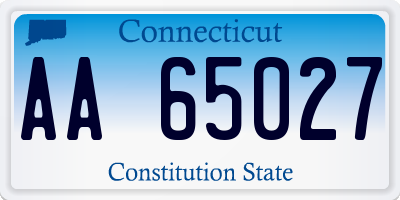 Connecticut

AA 65027

Constitution State